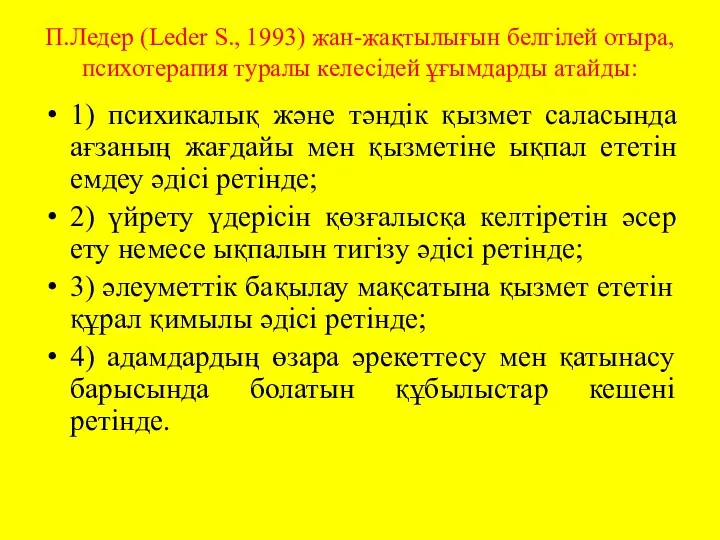 П.Ледер (Leder S., 1993) жан-жақтылығын белгілей отыра, психотерапия туралы келесідей ұғымдарды атайды:

• 1) психикалық және тәндік қызмет саласында ағзаның жағдайы мен қызметіне ықпал ететін емдеу әдісі ретінде;

• 2) үйрету үдерісін қозғалысқа келтіретін әсер ету немесе ықпалын тигізу әдісі ретінде;

• 3) әлеуметтік бақылау мақсатына қызмет ететін құрал қимылы әдісі ретінде;

• 4) адамдардың өзара әрекеттесу мен қатынасу барысында болатын құбылыстар кешені ретінде.